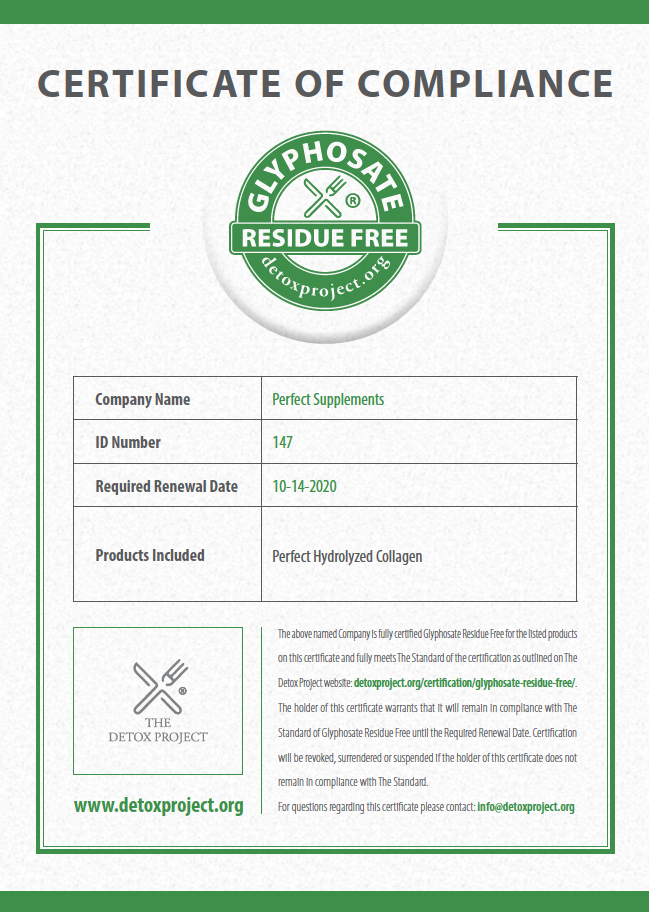 CERTIFICATE OF COMPLIANCE

GLYPHOSATE ®
RESIDUE FREE
detoxproject.org

| Company Name | Perfect Supplements |
|---|---|
| ID Number | 147 |
| Required Renewal Date | 10-14-2020 |
| Products Included | Perfect Hydrolyzed Collagen |

®
THE
DETOX PROJECT

www.detoxproject.org

The above named Company is fully certified Glyphosate Residue Free for the listed products on this certificate and fully meets The Standard of the certification as outlined on The Detox Project website: detoxproject.org/certification/glyphosate-residue-free/. The holder of this certificate warrants that it will remain in compliance with The Standard of Glyphosate Residue Free until the Required Renewal Date. Certification will be revoked, surrendered or suspended if the holder of this certificate does not remain in compliance with The Standard.
For questions regarding this certificate please contact: info@detoxproject.org